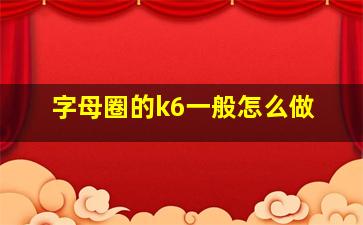 字母圈的k6一般怎么做